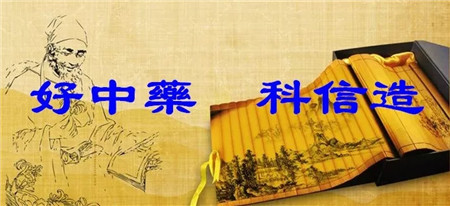 好中藥 科信造